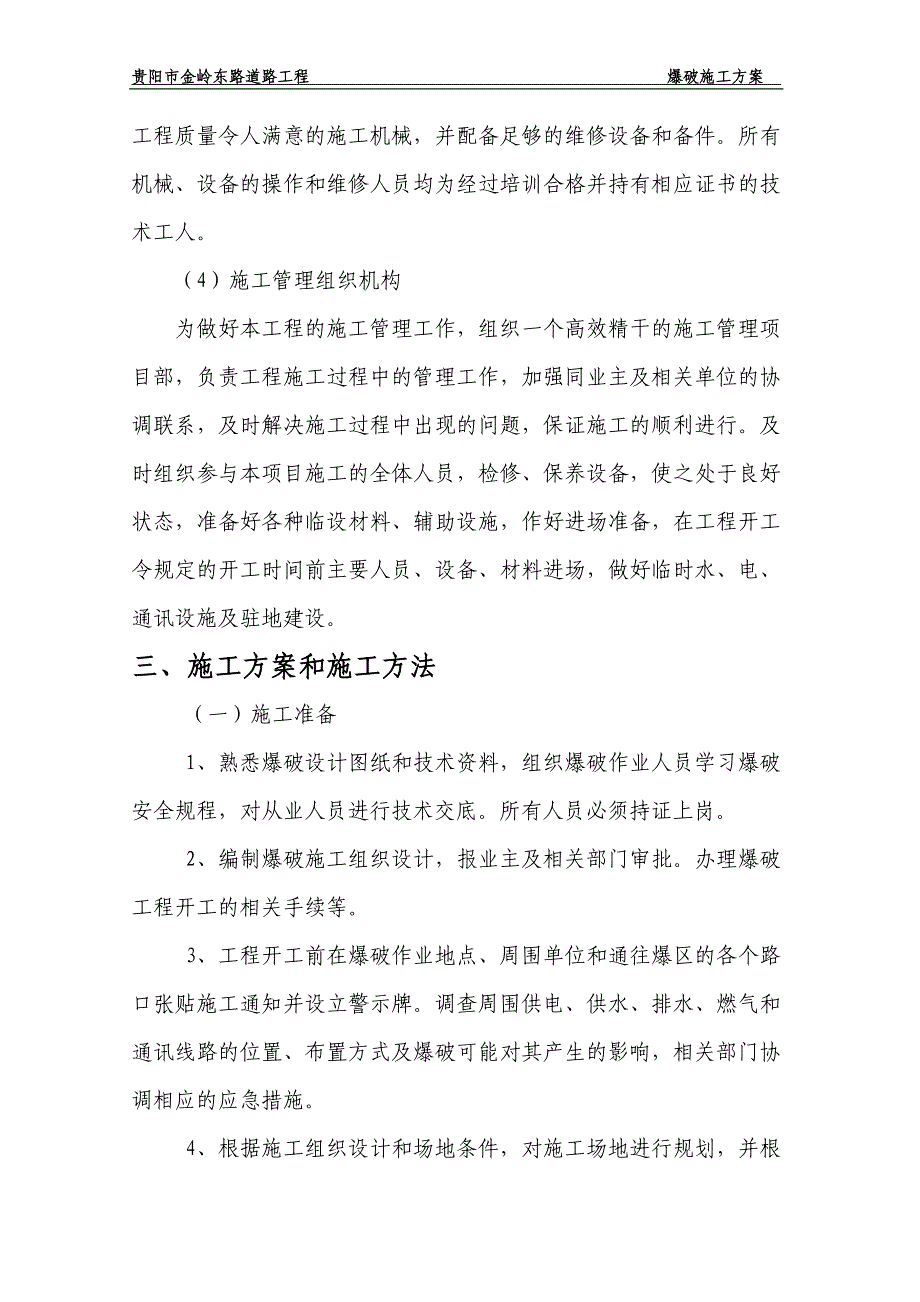 贵阳市金岭东路道路工程　　爆破施工方案

工程质量令人满意的施工机械，并配备足够的维修设备和备件。所有机械、设备的操作和维修人员均为经过培训合格并持有相应证书的技术工人。

（4）施工管理组织机构

为做好本工程的施工管理工作，组织一个高效精干的施工管理项目部，负责工程施工过程中的管理工作，加强同业主及相关单位的协调联系，及时解决施工过程中出现的问题，保证施工的顺利进行。及时组织参与本项目施工的全体人员，检修、保养设备，使之处于良好状态，准备好各种临设材料、辅助设施，作好进场准备，在工程开工令规定的开工时间前主要人员、设备、材料进场，做好临时水、电、通讯设施及驻地建设。

三、施工方案和施工方法

（一）施工准备

1、熟悉爆破设计图纸和技术资料，组织爆破作业人员学习爆破安全规程，对从业人员进行技术交底。所有人员必须持证上岗。

2、编制爆破施工组织设计，报业主及相关部门审批。办理爆破工程开工的相关手续等。

3、工程开工前在爆破作业地点、周围单位和通往爆区的各个路口张贴施工通知并设立警示牌。调查周围供电、供水、排水、燃气和通讯线路的位置、布置方式及爆破可能对其产生的影响，相关部门协调相应的应急措施。

4、根据施工组织设计和场地条件，对施工场地进行规划，并根